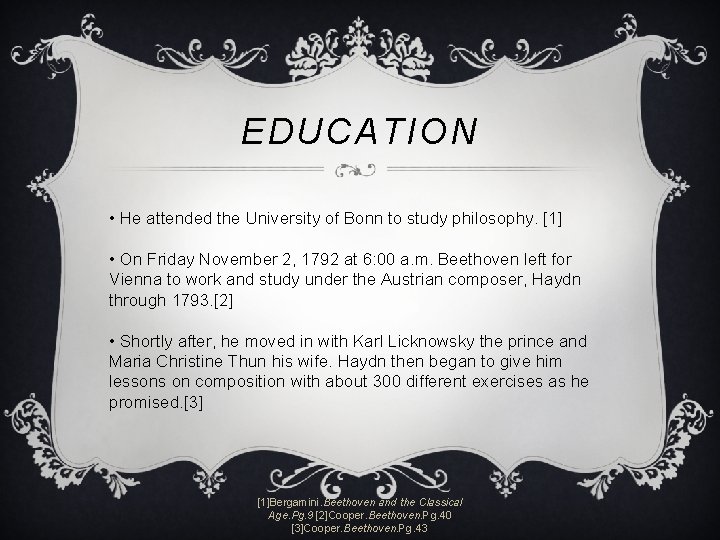 EDUCATION

• He attended the University of Bonn to study philosophy. [1]

• On Friday November 2, 1792 at 6:00 a.m. Beethoven left for Vienna to work and study under the Austrian composer, Haydn through 1793.[2]

• Shortly after, he moved in with Karl Licknowsky the prince and Maria Christine Thun his wife. Haydn then began to give him lessons on composition with about 300 different exercises as he promised.[3]

[1]Bergamini.Beethoven and the Classical Age.Pg.9 [2]Cooper.Beethoven.Pg.40 [3]Cooper.Beethoven.Pg.43